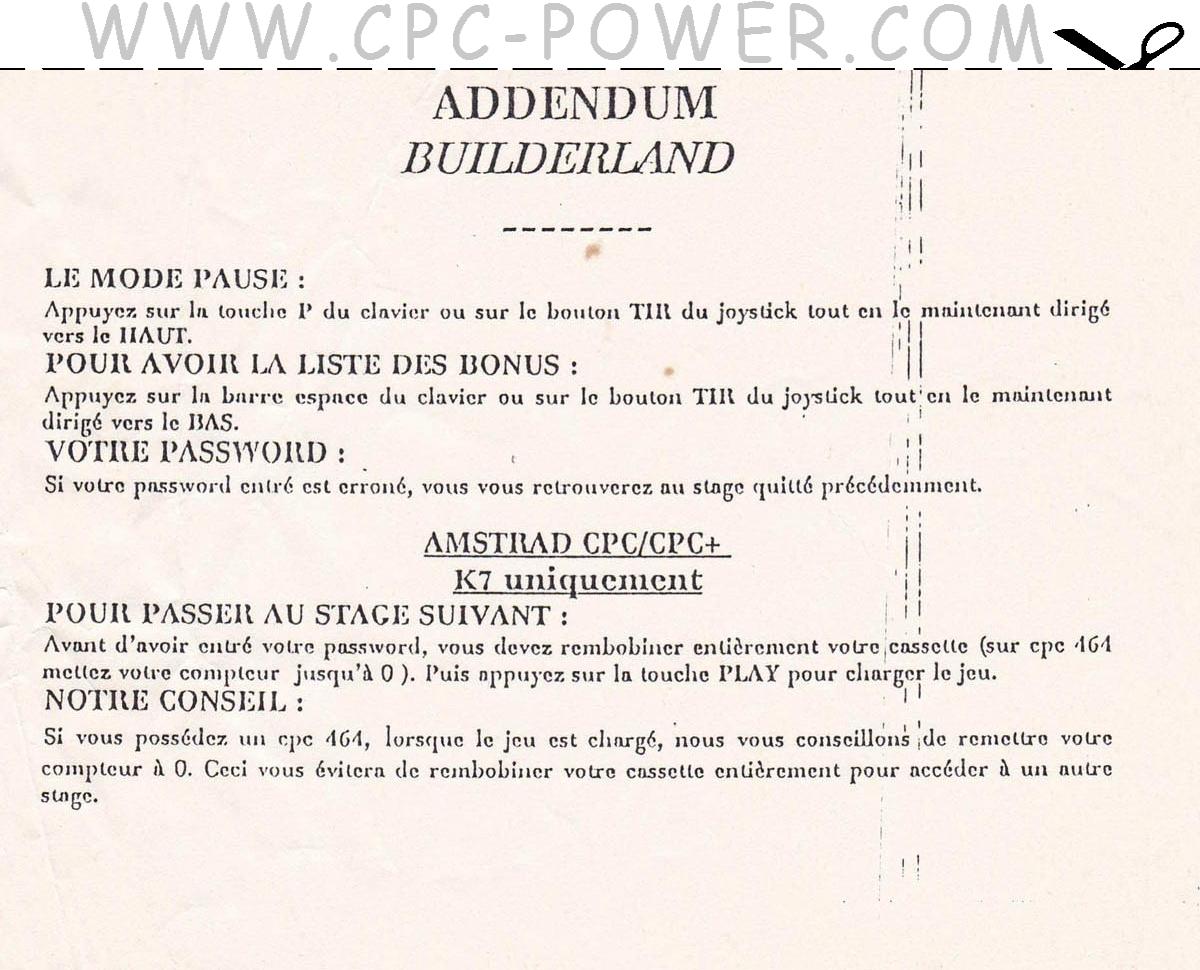 WWW.CPC-POWER.COM

ADDENDUM
BUILDERLAND

--------

LE MODE PAUSE :
Appuyez sur la touche P du clavier ou sur le bouton TIR du joystick tout en le maintenant dirigé vers le HAUT.
POUR AVOIR LA LISTE DES BONUS :
Appuyez sur la barre espace du clavier ou sur le bouton TIR du joystick tout en le maintenant dirigé vers le BAS.
VOTRE PASSWORD :
Si votre password entré est erroné, vous vous retrouverez au stage quitté précédemment.

AMSTRAD CPC/CPC+
K7 uniquement
POUR PASSER AU STAGE SUIVANT :
Avant d'avoir entré votre password, vous devez rembobiner entièrement votre cassette (sur cpc 464 mettez votre compteur jusqu'à 0 ). Puis appuyez sur la touche PLAY pour charger le jeu.
NOTRE CONSEIL :
Si vous possédez un cpc 464, lorsque le jeu est chargé, nous vous conseillons de remettre votre compteur à 0. Ceci vous évitera de rembobiner votre cassette entièrement pour accéder à un autre stage.